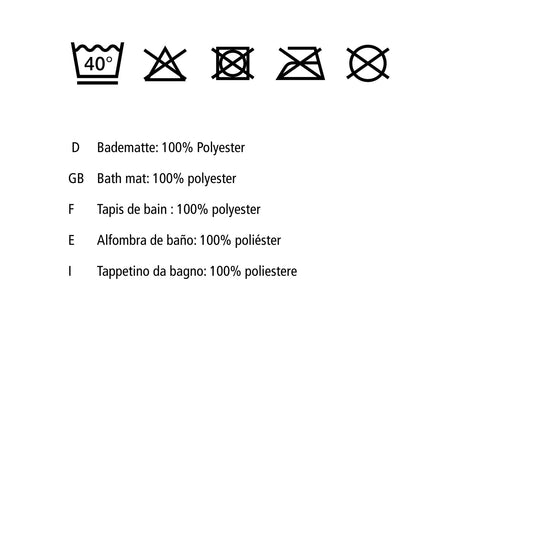 40°

D Badematte: 100% Polyester

GB Bath mat: 100% polyester

F Tapis de bain : 100% polyester

E Alfombra de baño: 100% poliéster

I Tappetino da bagno: 100% poliestere